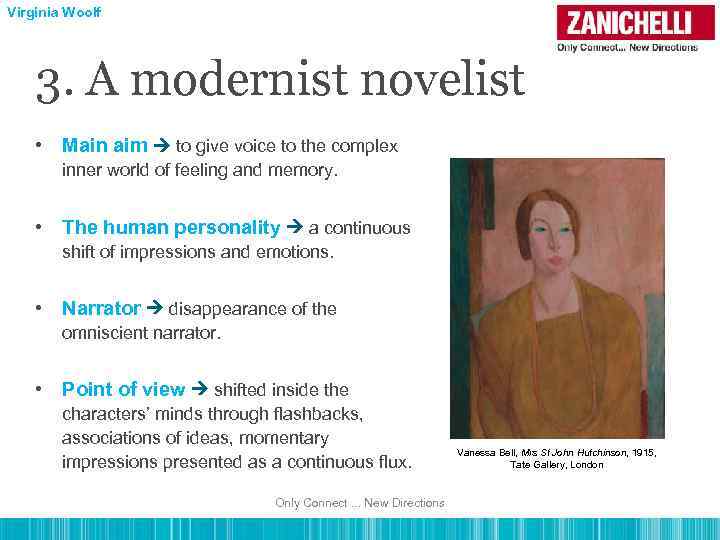 Virginia Woolf

ZANICHELLI
Only Connect... New Directions

3. A modernist novelist

• Main aim → to give voice to the complex inner world of feeling and memory.

• The human personality → a continuous shift of impressions and emotions.

• Narrator → disappearance of the omniscient narrator.

• Point of view → shifted inside the characters' minds through flashbacks, associations of ideas, momentary impressions presented as a continuous flux.

Vanessa Bell, Mrs St John Hutchinson, 1915, Tate Gallery, London

Only Connect ... New Directions